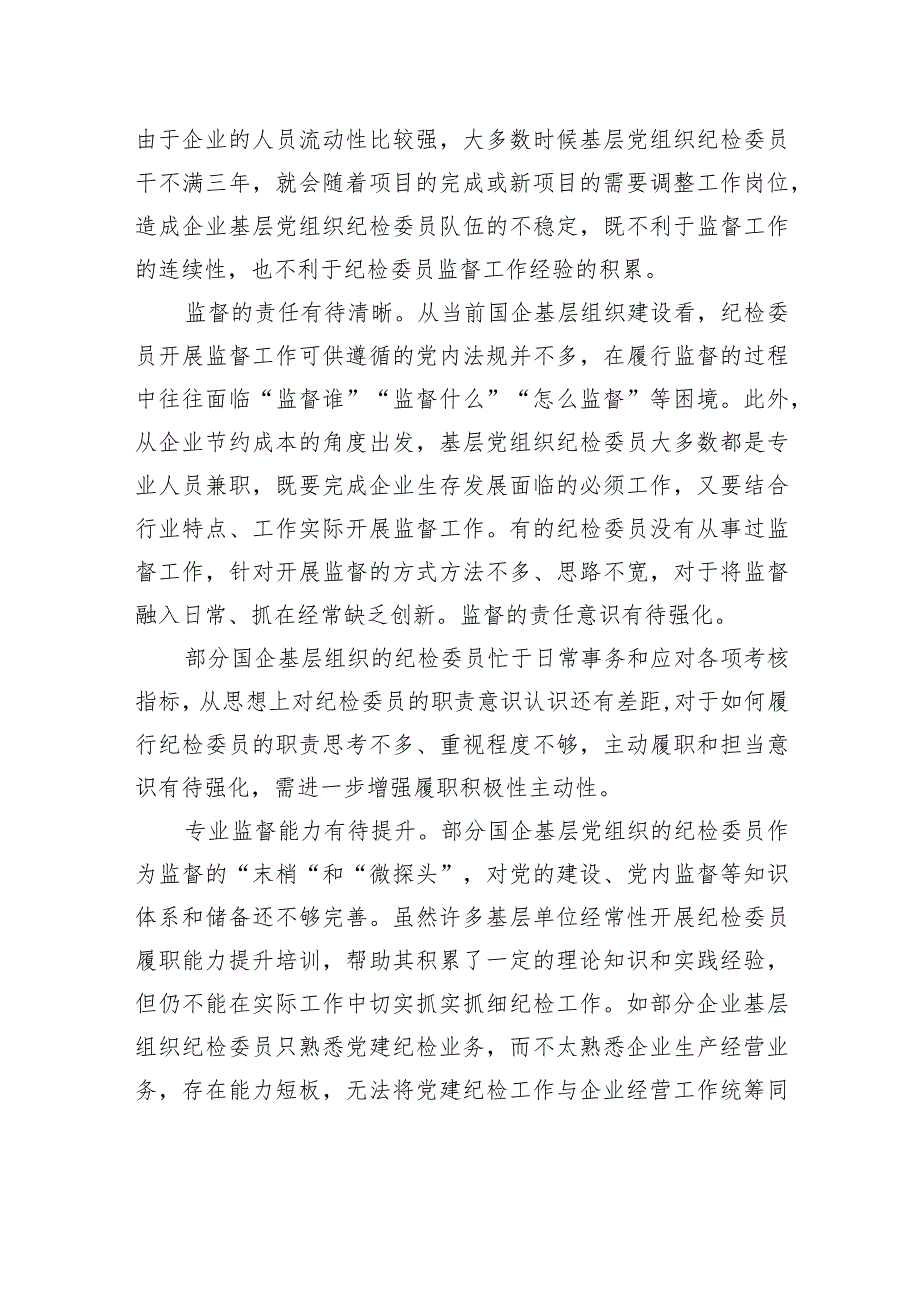 由于企业的人员流动性比较强，大多数时候基层党组织纪检委员干不满三年，就会随着项目的完成或新项目的需要调整工作岗位，造成企业基层党组织纪检委员队伍的不稳定，既不利于监督工作的连续性，也不利于纪检委员监督工作经验的积累。

监督的责任有待清晰。从当前国企基层组织建设看，纪检委员开展监督工作可供遵循的党内法规并不多，在履行监督的过程中往往面临“监督谁”“监督什么”“怎么监督”等困境。此外，从企业节约成本的角度出发，基层党组织纪检委员大多数都是专业人员兼职，既要完成企业生存发展面临的必须工作，又要结合行业特点、工作实际开展监督工作。有的纪检委员没有从事过监督工作，针对开展监督的方式方法不多、思路不宽，对于将监督融入日常、抓在经常缺乏创新。监督的责任意识有待强化。

部分国企基层组织的纪检委员忙于日常事务和应对各项考核指标，从思想上对纪检委员的职责意识认识还有差距，对于如何履行纪检委员的职责思考不多、重视程度不够，主动履职和担当意识有待强化，需进一步增强履职积极性主动性。

专业监督能力有待提升。部分国企基层党组织的纪检委员作为监督的“末梢“和“微探头”，对党的建设、党内监督等知识体系和储备还不够完善。虽然许多基层单位经常性开展纪检委员履职能力提升培训，帮助其积累了一定的理论知识和实践经验，但仍不能在实际工作中切实抓实抓细纪检工作。如部分企业基层组织纪检委员只熟悉党建纪检业务，而不太熟悉企业生产经营业务，存在能力短板，无法将党建纪检工作与企业经营工作统筹同